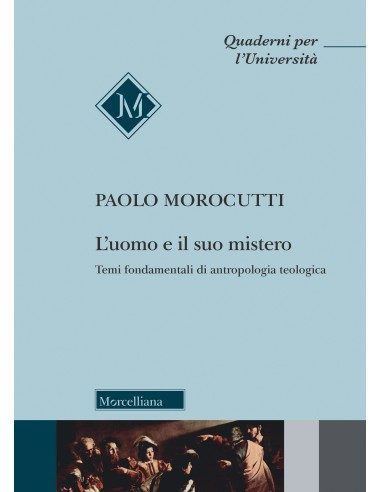 Quaderni per l'Università

M

PAOLO MOROCUTTI

L'uomo e il suo mistero

Temi fondamentali di antropologia teologica

Morcelliana